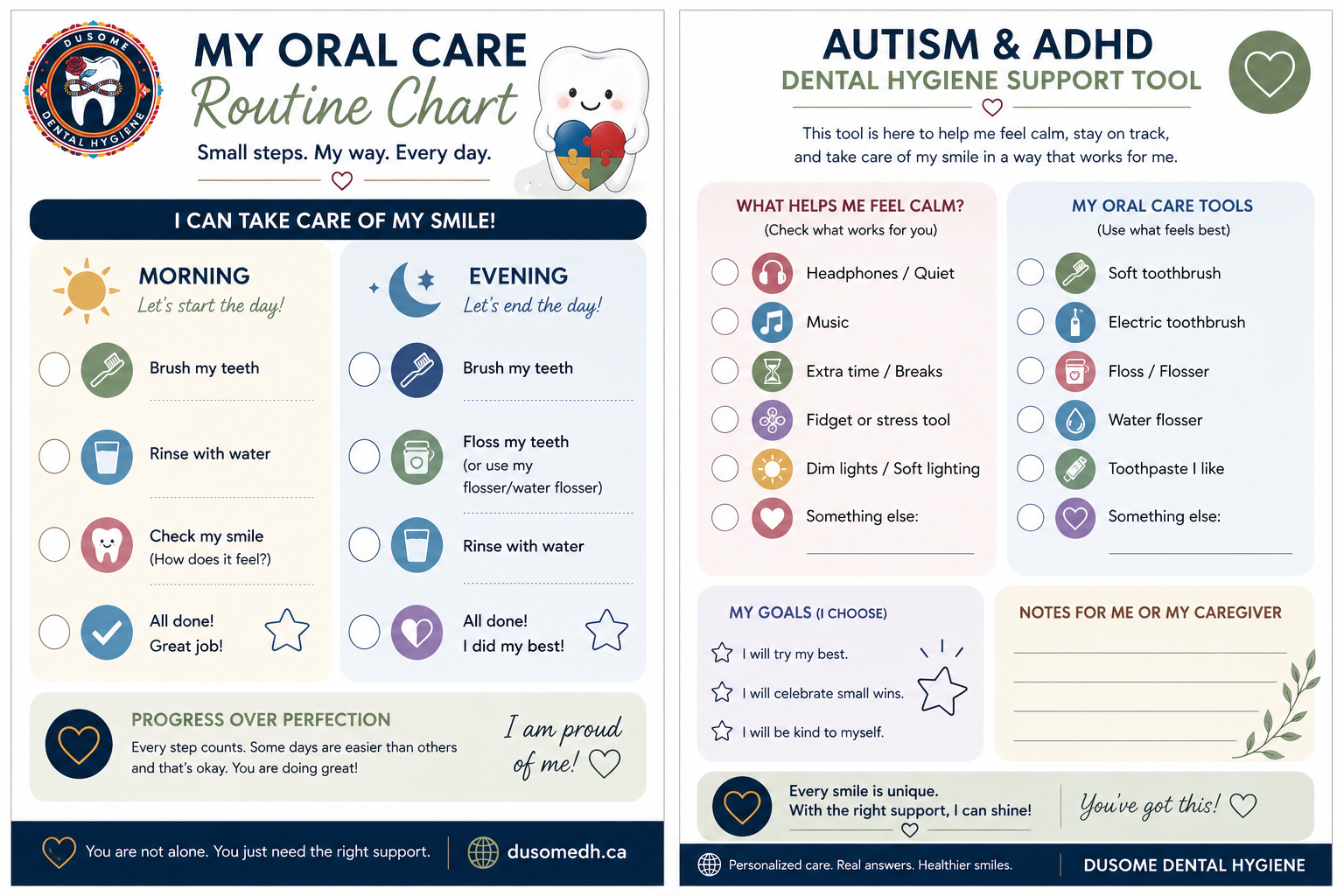 DUSOME DENTAL HYGIENE

MY ORAL CARE
Routine Chart
Small steps. My way. Every day.

I CAN TAKE CARE OF MY SMILE!

MORNING
Let's start the day!

Brush my teeth

Rinse with water

Check my smile
(How does it feel?)

All done!
Great job!

EVENING
Let's end the day!

Brush my teeth

Floss my teeth
(or use my flosser/water flosser)

Rinse with water

All done!
I did my best!

PROGRESS OVER PERFECTION
Every step counts. Some days are easier than others and that's okay. You are doing great!

I am proud of me!

You are not alone. You just need the right support.

dusomedh.ca

AUTISM & ADHD
DENTAL HYGIENE SUPPORT TOOL

This tool is here to help me feel calm, stay on track, and take care of my smile in a way that works for me.

WHAT HELPS ME FEEL CALM?
(Check what works for you)

Headphones / Quiet

Music

Extra time / Breaks

Fidget or stress tool

Dim lights / Soft lighting

Something else:

MY ORAL CARE TOOLS
(Use what feels best)

Soft toothbrush

Electric toothbrush

Floss / Flosser

Water flosser

Toothpaste I like

Something else:

MY GOALS (I CHOOSE)

I will try my best.

I will celebrate small wins.

I will be kind to myself.

NOTES FOR ME OR MY CAREGIVER

Every smile is unique.
With the right support, I can shine!

You've got this!

Personalized care. Real answers. Healthier smiles.

DUSOME DENTAL HYGIENE